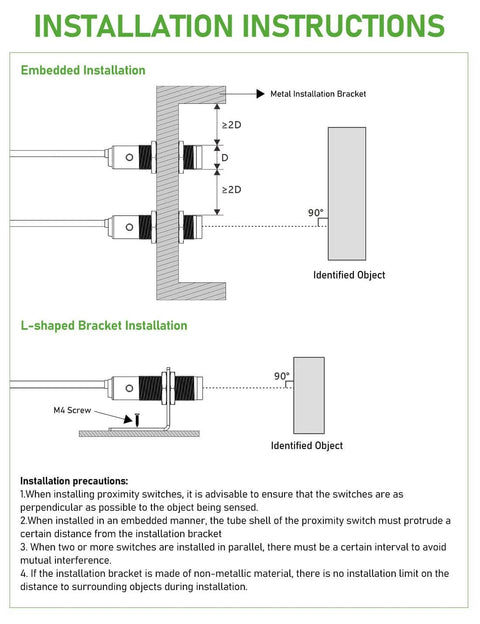 INSTALLATION INSTRUCTIONS

Embedded Installation

Metal Installation Bracket

≥2D

D

≥2D

90°

Identified Object

L-shaped Bracket Installation

90°

M4 Screw

Identified Object

Installation precautions:
1.When installing proximity switches, it is advisable to ensure that the switches are as perpendicular as possible to the object being sensed.
2.When installed in an embedded manner, the tube shell of the proximity switch must protrude a certain distance from the installation bracket
3. When two or more switches are installed in parallel, there must be a certain interval to avoid mutual interference.
4. If the installation bracket is made of non-metallic material, there is no installation limit on the distance to surrounding objects during installation.